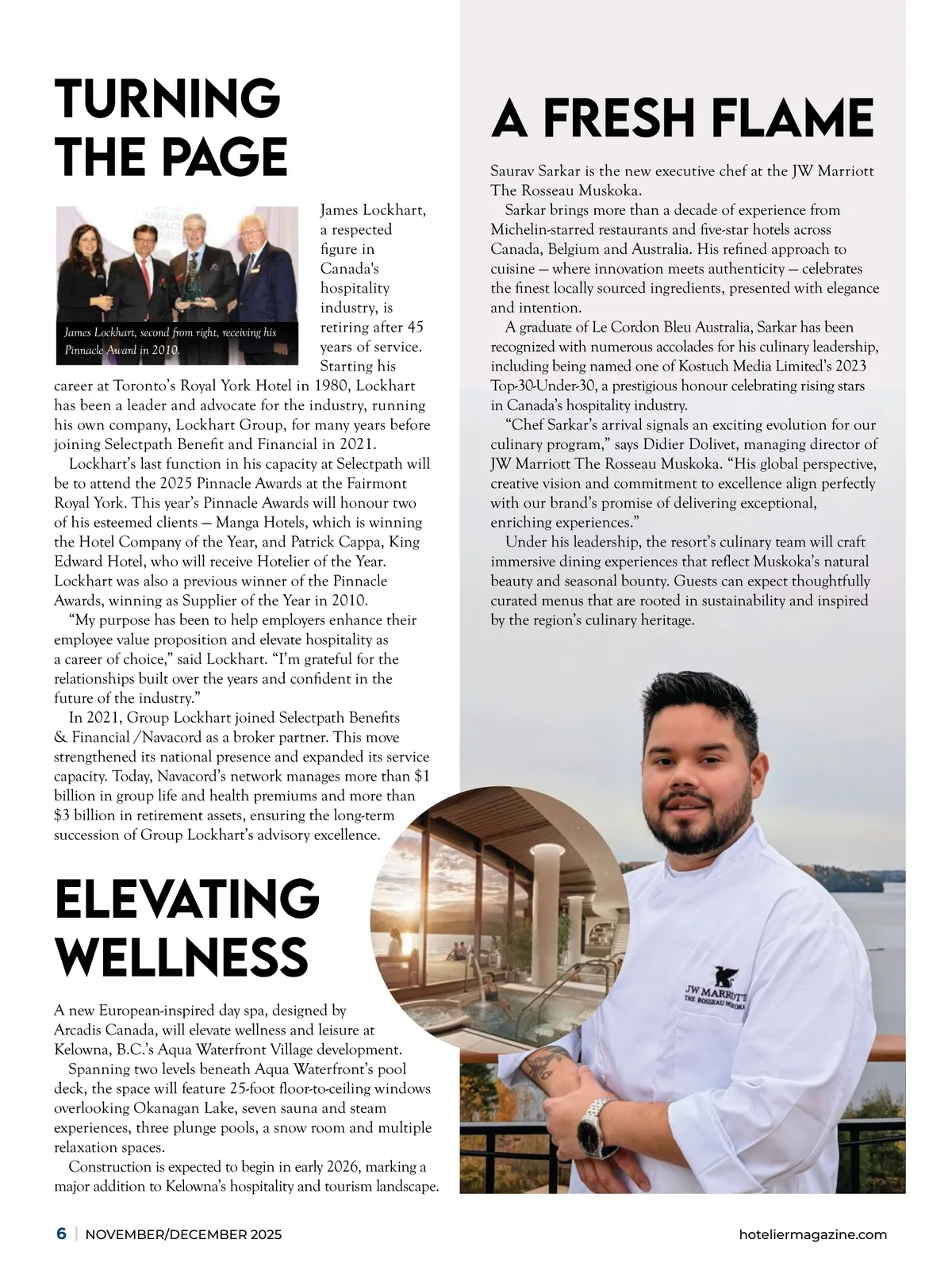 TURNING THE PAGE

James Lockhart, second from right, receiving his Pinnacle Award in 2010.

James Lockhart, a respected figure in Canada's hospitality industry, is retiring after 45 years of service. Starting his career at Toronto's Royal York Hotel in 1980, Lockhart has been a leader and advocate for the industry, running his own company, Lockhart Group, for many years before joining Selectpath Benefit and Financial in 2021.

Lockhart's last function in his capacity at Selectpath will be to attend the 2025 Pinnacle Awards at the Fairmont Royal York. This year's Pinnacle Awards will honour two of his esteemed clients — Manga Hotels, which is winning the Hotel Company of the Year, and Patrick Cappa, King Edward Hotel, who will receive Hotelier of the Year. Lockhart was also a previous winner of the Pinnacle Awards, winning as Supplier of the Year in 2010.

"My purpose has been to help employers enhance their employee value proposition and elevate hospitality as a career of choice," said Lockhart. "I'm grateful for the relationships built over the years and confident in the future of the industry."

In 2021, Group Lockhart joined Selectpath Benefits & Financial /Navacord as a broker partner. This move strengthened its national presence and expanded its service capacity. Today, Navacord's network manages more than $1 billion in group life and health premiums and more than $3 billion in retirement assets, ensuring the long-term succession of Group Lockhart's advisory excellence.

ELEVATING WELLNESS

A new European-inspired day spa, designed by Arcadis Canada, will elevate wellness and leisure at Kelowna, B.C.'s Aqua Waterfront Village development.

Spanning two levels beneath Aqua Waterfront's pool deck, the space will feature 25-foot floor-to-ceiling windows overlooking Okanagan Lake, seven sauna and steam experiences, three plunge pools, a snow room and multiple relaxation spaces.

Construction is expected to begin in early 2026, marking a major addition to Kelowna's hospitality and tourism landscape.

A FRESH FLAME

Saurav Sarkar is the new executive chef at the JW Marriott The Rosseau Muskoka.

Sarkar brings more than a decade of experience from Michelin-starred restaurants and five-star hotels across Canada, Belgium and Australia. His refined approach to cuisine — where innovation meets authenticity — celebrates the finest locally sourced ingredients, presented with elegance and intention.

A graduate of Le Cordon Bleu Australia, Sarkar has been recognized with numerous accolades for his culinary leadership, including being named one of Kostuch Media Limited's 2023 Top-30-Under-30, a prestigious honour celebrating rising stars in Canada's hospitality industry.

"Chef Sarkar's arrival signals an exciting evolution for our culinary program," says Didier Dolivet, managing director of JW Marriott The Rosseau Muskoka. "His global perspective, creative vision and commitment to excellence align perfectly with our brand's promise of delivering exceptional, enriching experiences."

Under his leadership, the resort's culinary team will craft immersive dining experiences that reflect Muskoka's natural beauty and seasonal bounty. Guests can expect thoughtfully curated menus that are rooted in sustainability and inspired by the region's culinary heritage.

JW MARRIOTT THE ROSSEAU MUSKOKA

6 | NOVEMBER/DECEMBER 2025

hoteliermagazine.com